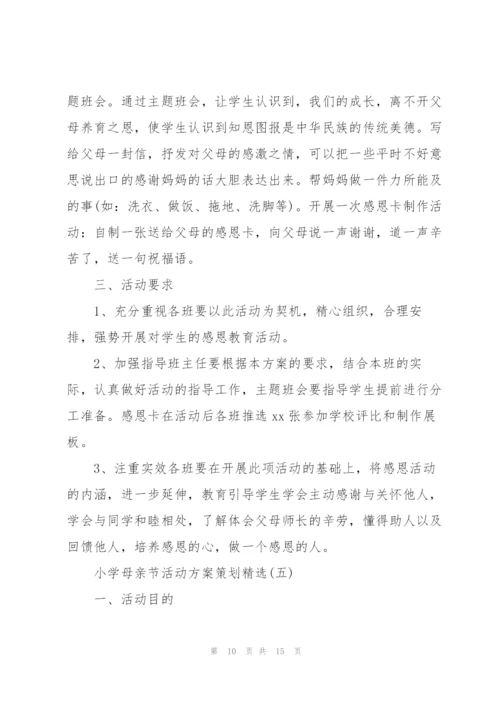 题班会。通过主题班会，让学生认识到，我们的成长，离不开父母养育之恩，使学生认识到知恩图报是中华民族的传统美德。写给父母一封信，抒发对父母的感激之情，可以把一些平时不好意思说出口的感谢妈妈的话大胆表达出来。帮妈妈做一件力所能及的事(如：洗衣、做饭、拖地、洗脚等)。开展一次感恩卡制作活动：自制一张送给父母的感恩卡，向父母说一声谢谢，道一声辛苦了，送一句祝福语。

三、活动要求

1、充分重视各班要以此活动为契机，精心组织，合理安排，强势开展对学生的感恩教育活动。

2、加强指导班主任要根据本方案的要求，结合本班的实际，认真做好活动的指导工作，主题班会要指导学生提前进行分工准备。感恩卡在活动后各班推选 xx 张参加学校评比和制作展板。

3、注重实效各班要在开展此项活动的基础上，将感恩活动的内涵，进一步延伸，教育引导学生学会主动感谢与关怀他人，学会与同学和睦相处，了解体会父母师长的辛劳，懂得助人以及回馈他人，培养感恩的心，做一个感恩的人。

小学母亲节活动方案策划精选(五)

一、活动目的

第 10 页 共 15 页